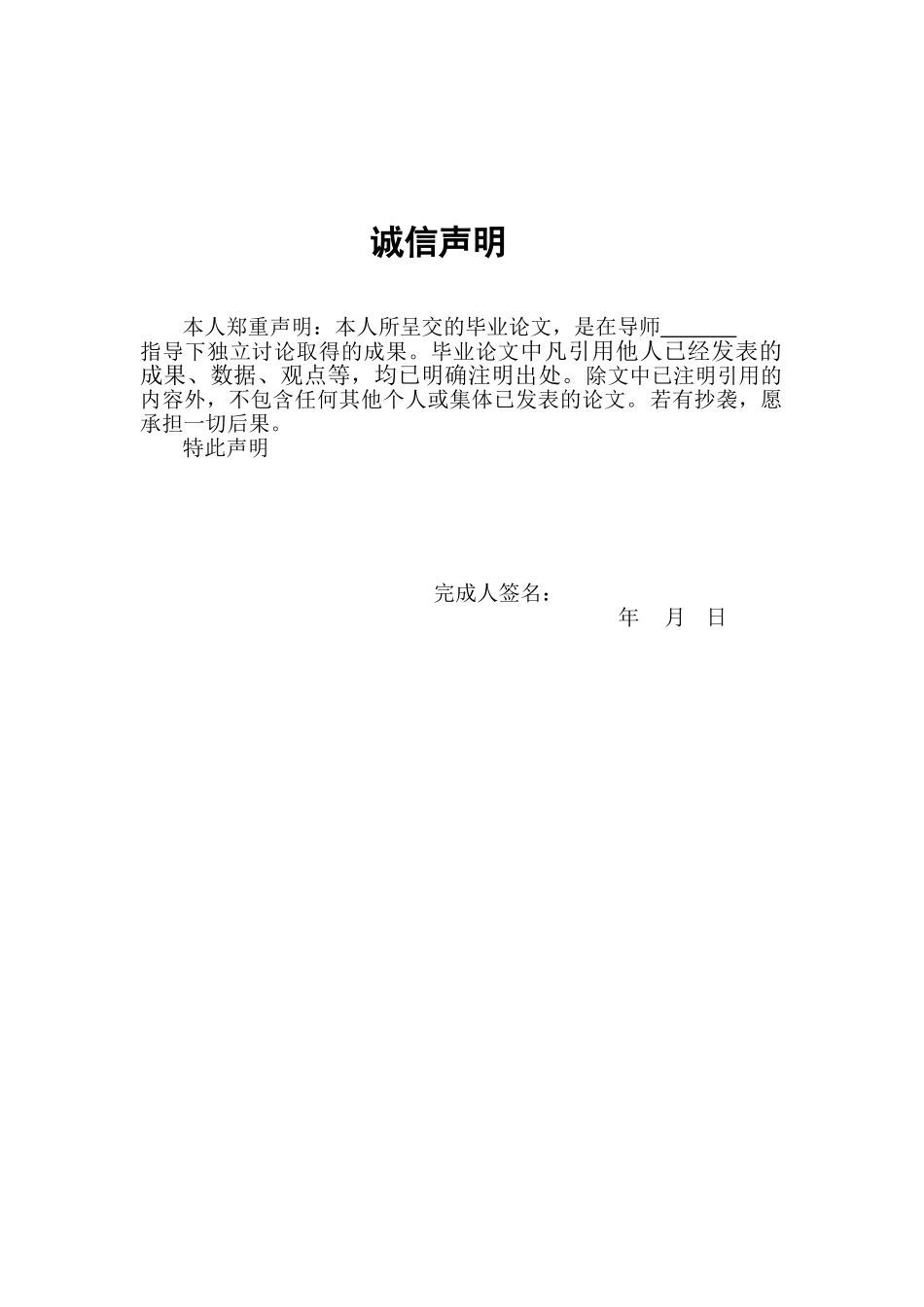 诚信声明

本人郑重声明：本人所呈交的毕业论文，是在导师______指导下独立讨论取得的成果。毕业论文中凡引用他人已经发表的成果、数据、观点等，均已明确注明出处。除文中已注明引用的内容外，不包含任何其他个人或集体已发表的论文。若有抄袭，愿承担一切后果。

特此声明

完成人签名：

年 月 日